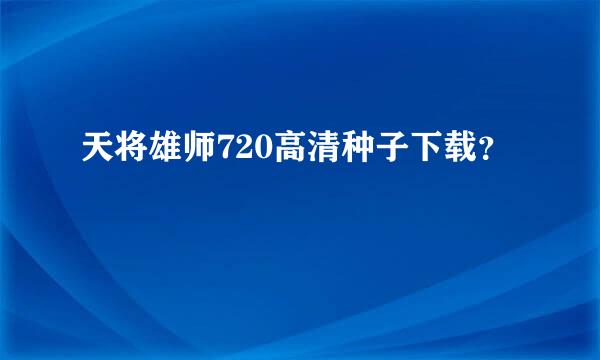 天将雄师720高清种子下载？